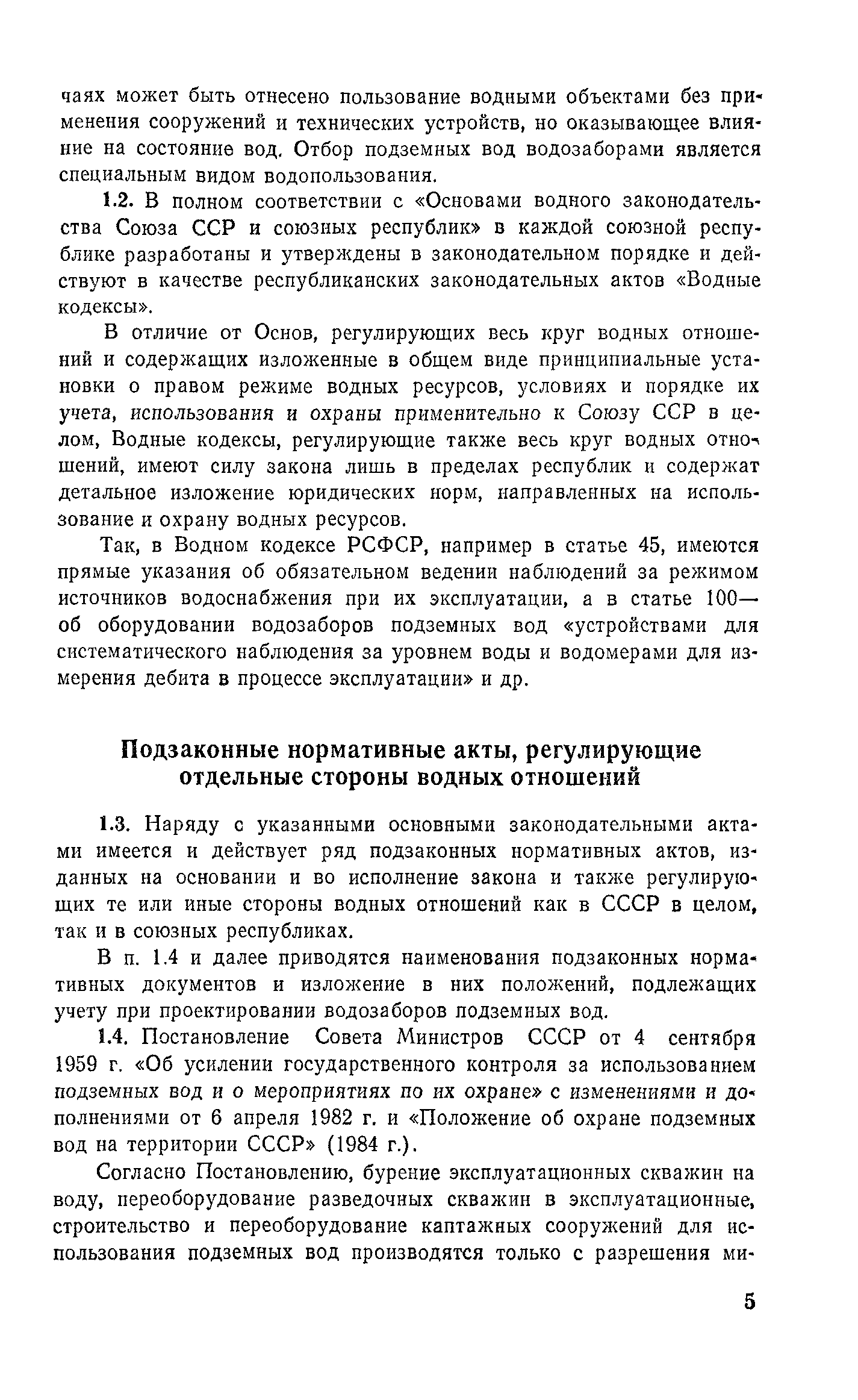 чаях может быть отнесено пользование водными объектами без применения сооружений и технических устройств, но оказывающее влияние на состояние вод. Отбор подземных вод водозаборами является специальным видом водопользования.

1.2. В полном соответствии с «Основами водного законодательства Союза ССР и союзных республик» в каждой союзной республике разработаны и утверждены в законодательном порядке и действуют в качестве республиканских законодательных актов «Водные кодексы».

В отличие от Основ, регулирующих весь круг водных отношений и содержащих изложенные в общем виде принципиальные установки о правом режиме водных ресурсов, условиях и порядке их учета, использования и охраны применительно к Союзу ССР в целом, Водные кодексы, регулирующие также весь круг водных отношений, имеют силу закона лишь в пределах республик и содержат детальное изложение юридических норм, направленных на использование и охрану водных ресурсов.

Так, в Водном кодексе РСФСР, например в статье 45, имеются прямые указания об обязательном ведении наблюдений за режимом источников водоснабжения при их эксплуатации, а в статье 100— об оборудовании водозаборов подземных вод «устройствами для систематического наблюдения за уровнем воды и водомерами для измерения дебита в процессе эксплуатации» и др.

Подзаконные нормативные акты, регулирующие отдельные стороны водных отношений

1.3. Наряду с указанными основными законодательными актами имеется и действует ряд подзаконных нормативных актов, изданных на основании и во исполнение закона и также регулирующих те или иные стороны водных отношений как в СССР в целом, так и в союзных республиках.

В п. 1.4 и далее приводятся наименования подзаконных нормативных документов и изложение в них положений, подлежащих учету при проектировании водозаборов подземных вод.

1.4. Постановление Совета Министров СССР от 4 сентября 1959 г. «Об усилении государственного контроля за использованием подземных вод и о мероприятиях по их охране» с изменениями и дополнениями от 6 апреля 1982 г. и «Положение об охране подземных вод на территории СССР» (1984 г.).

Согласно Постановлению, бурение эксплуатационных скважин на воду, переоборудование разведочных скважин в эксплуатационные, строительство и переоборудование каптажных сооружений для использования подземных вод производятся только с разрешения ми-

5